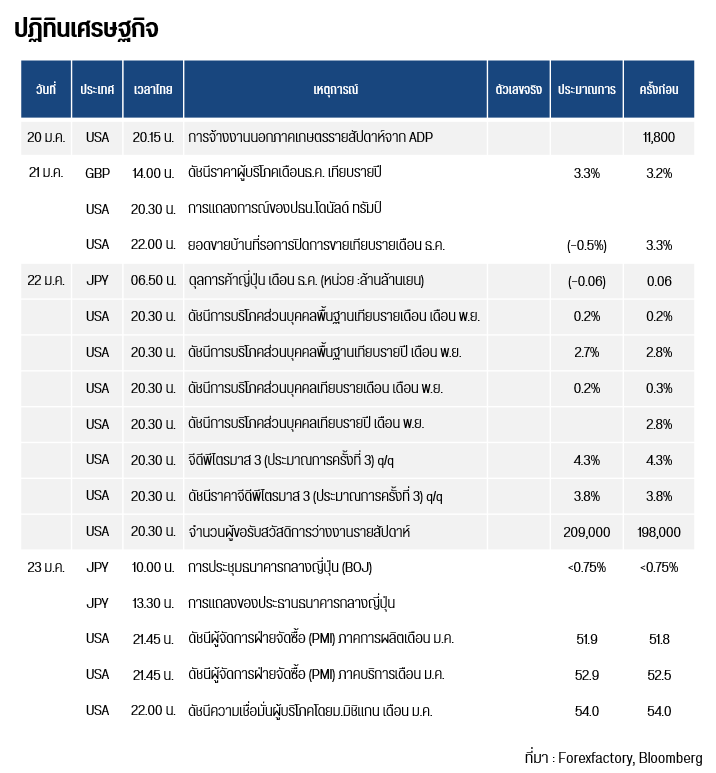 ปฏิทินเศรษฐกิจ

| วันที่ | ประเทศ | เวลาไทย | เหตุการณ์ | ตัวเลขจริง | ประมาณการ | ครั้งก่อน |
|---|---|---|---|---|---|---|
| 20 ม.ค. | USA | 20.15 น. | การจ้างงานนอกภาคเกษตรรายสัปดาห์จาก ADP | | | 11,800 |
| 21 ม.ค. | GBP | 14.00 น. | ดัชนีราคาผู้บริโภคเดือนธ.ค. เทียบรายปี | | 3.3% | 3.2% |
| | USA | 20.30 น. | การแถลงการณ์ของปธน.โดนัลด์ ทรัมป์ | | | |
| | USA | 22.00 น. | ยอดขายบ้านที่รอการปิดการขายเทียบรายเดือน ธ.ค. | | (-0.5%) | 3.3% |
| 22 ม.ค. | JPY | 06.50 น. | ดุลการค้าญี่ปุ่น เดือน ธ.ค. (หน่วย :ล้านล้านเยน) | | (-0.06) | 0.06 |
| | USA | 20.30 น. | ดัชนีการบริโภคส่วนบุคคลพื้นฐานเทียบรายเดือน เดือน พ.ย. | | 0.2% | 0.2% |
| | USA | 20.30 น. | ดัชนีการบริโภคส่วนบุคคลพื้นฐานเทียบรายปี เดือน พ.ย. | | 2.7% | 2.8% |
| | USA | 20.30 น. | ดัชนีการบริโภคส่วนบุคคลเทียบรายเดือน เดือน พ.ย. | | 0.2% | 0.3% |
| | USA | 20.30 น. | ดัชนีการบริโภคส่วนบุคคลเทียบรายปี เดือน พ.ย. | | | 2.8% |
| | USA | 20.30 น. | จีดีพีไตรมาส 3 (ประมาณการครั้งที่ 3) q/q | | 4.3% | 4.3% |
| | USA | 20.30 น. | ดัชนีราคาจีดีพีไตรมาส 3 (ประมาณการครั้งที่ 3) q/q | | 3.8% | 3.8% |
| | USA | 20.30 น. | จำนวนผู้ขอรับสวัสดิการว่างงานรายสัปดาห์ | | 209,000 | 198,000 |
| 23 ม.ค. | JPY | 10.00 น. | การประชุมธนาคารกลางญี่ปุ่น (BOJ) | | <0.75% | <0.75% |
| | JPY | 13.30 น. | การแถลงของประธานธนาคารกลางญี่ปุ่น | | | |
| | USA | 21.45 น. | ดัชนีผู้จัดการฝ่ายจัดซื้อ (PMI) ภาคการผลิตเดือน ม.ค. | | 51.9 | 51.8 |
| | USA | 21.45 น. | ดัชนีผู้จัดการฝ่ายจัดซื้อ (PMI) ภาคบริการเดือน ม.ค. | | 52.9 | 52.5 |
| | USA | 22.00 น. | ดัชนีความเชื่อมั่นผู้บริโภคโดยม.มิชิแกน เดือน ม.ค. | | 54.0 | 54.0 |

ที่มา : Forexfactory, Bloomberg